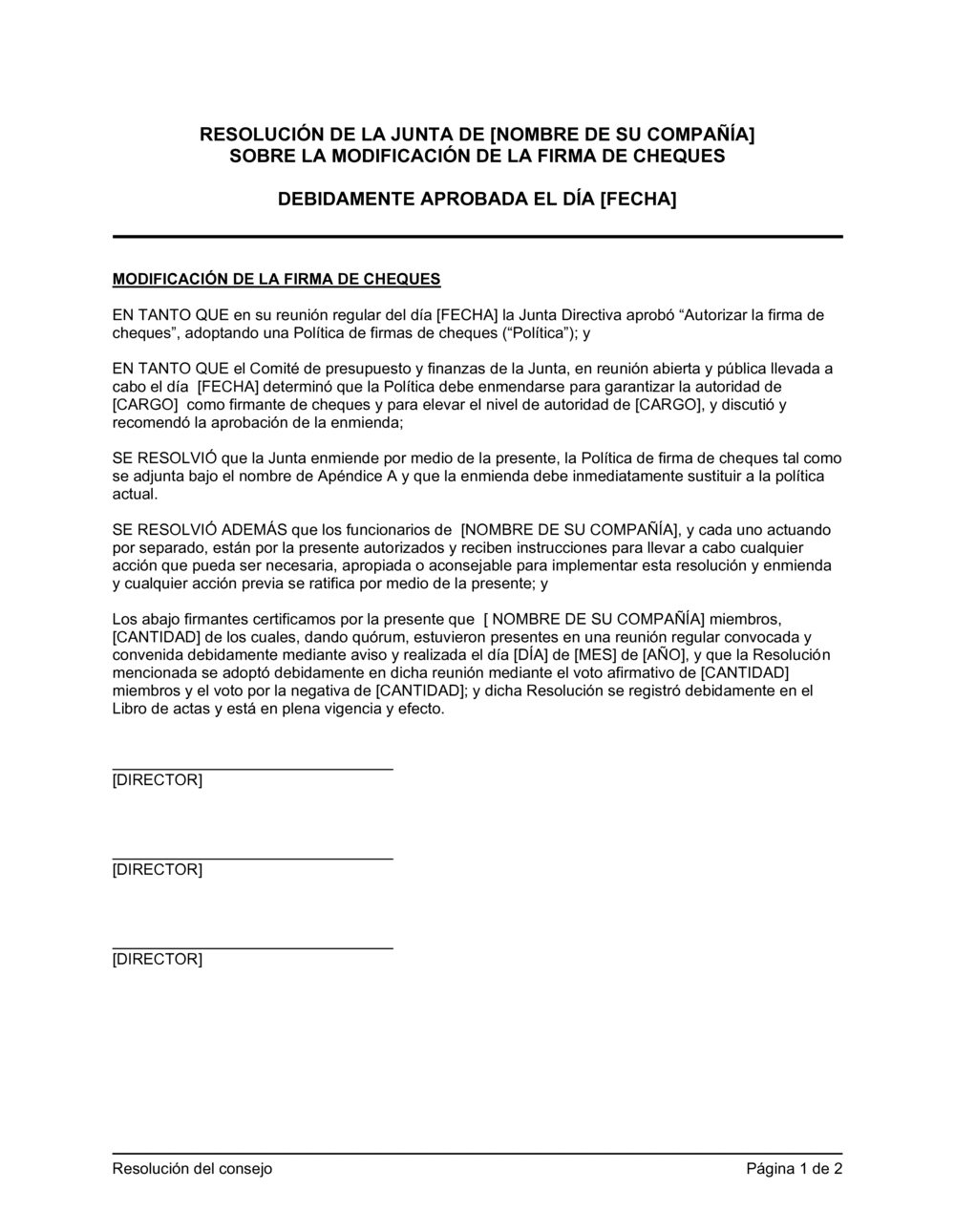 RESOLUCIÓN DE LA JUNTA DE [NOMBRE DE SU COMPAÑÍA]
SOBRE LA MODIFICACIÓN DE LA FIRMA DE CHEQUES

DEBIDAMENTE APROBADA EL DÍA [FECHA]

MODIFICACIÓN DE LA FIRMA DE CHEQUES

EN TANTO QUE en su reunión regular del día [FECHA] la Junta Directiva aprobó “Autorizar la firma de cheques”, adoptando una Política de firmas de cheques (“Política”); y

EN TANTO QUE el Comité de presupuesto y finanzas de la Junta, en reunión abierta y pública llevada a cabo el día [FECHA] determinó que la Política debe enmendarse para garantizar la autoridad de [CARGO] como firmante de cheques y para elevar el nivel de autoridad de [CARGO], y discutió y recomendó la aprobación de la enmienda;

SE RESOLVIÓ que la Junta enmiende por medio de la presente, la Política de firma de cheques tal como se adjunta bajo el nombre de Apéndice A y que la enmienda debe inmediatamente sustituir a la política actual.

SE RESOLVIÓ ADEMÁS que los funcionarios de [NOMBRE DE SU COMPAÑÍA], y cada uno actuando por separado, están por la presente autorizados y reciben instrucciones para llevar a cabo cualquier acción que pueda ser necesaria, apropiada o aconsejable para implementar esta resolución y enmienda y cualquier acción previa se ratifica por medio de la presente; y

Los abajo firmantes certificamos por la presente que [ NOMBRE DE SU COMPAÑÍA] miembros, [CANTIDAD] de los cuales, dando quórum, estuvieron presentes en una reunión regular convocada y convenida debidamente mediante aviso y realizada el día [DÍA] de [MES] de [AÑO], y que la Resolución mencionada se adoptó debidamente en dicha reunión mediante el voto afirmativo de [CANTIDAD] miembros y el voto por la negativa de [CANTIDAD]; y dicha Resolución se registró debidamente en el Libro de actas y está en plena vigencia y efecto.

[DIRECTOR]

[DIRECTOR]

[DIRECTOR]

Resolución del consejo
Página 1 de 2